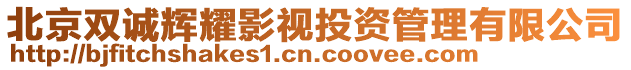 北京双诚辉耀影视投资管理有限公司
http://bjfitchshakes1.cn.coovee.com